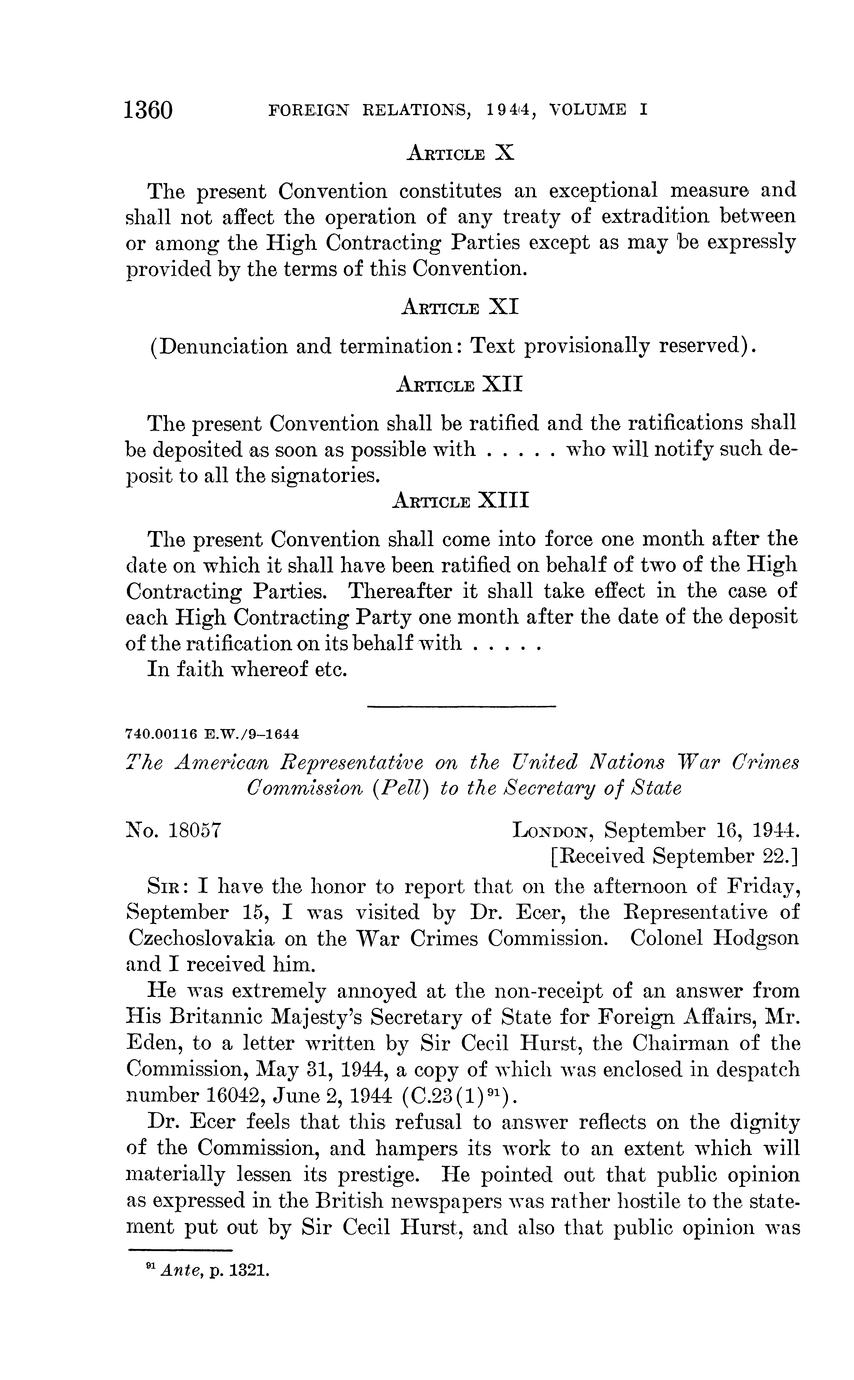 1360 FOREIGN RELATIONS, 1944, VOLUME I

ARTICLE X

The present Convention constitutes an exceptional measure and shall not affect the operation of any treaty of extradition between or among the High Contracting Parties except as may be expressly provided by the terms of this Convention.

ARTICLE XI

(Denunciation and termination: Text provisionally reserved).

ARTICLE XII

The present Convention shall be ratified and the ratifications shall be deposited as soon as possible with . . . . . who will notify such deposit to all the signatories.

ARTICLE XIII

The present Convention shall come into force one month after the date on which it shall have been ratified on behalf of two of the High Contracting Parties. Thereafter it shall take effect in the case of each High Contracting Party one month after the date of the deposit of the ratification on its behalf with . . . . .

In faith whereof etc.

740.00116 E.W./9–1644

The American Representative on the United Nations War Crimes Commission (Pell) to the Secretary of State

No. 18057 LONDON, September 16, 1944.
[Received September 22.]

SIR: I have the honor to report that on the afternoon of Friday, September 15, I was visited by Dr. Ecer, the Representative of Czechoslovakia on the War Crimes Commission. Colonel Hodgson and I received him.

He was extremely annoyed at the non-receipt of an answer from His Britannic Majesty's Secretary of State for Foreign Affairs, Mr. Eden, to a letter written by Sir Cecil Hurst, the Chairman of the Commission, May 31, 1944, a copy of which was enclosed in despatch number 16042, June 2, 1944 (C.23(1)$^{91}$).

Dr. Ecer feels that this refusal to answer reflects on the dignity of the Commission, and hampers its work to an extent which will materially lessen its prestige. He pointed out that public opinion as expressed in the British newspapers was rather hostile to the statement put out by Sir Cecil Hurst, and also that public opinion was

$^{91}$ Ante, p. 1321.